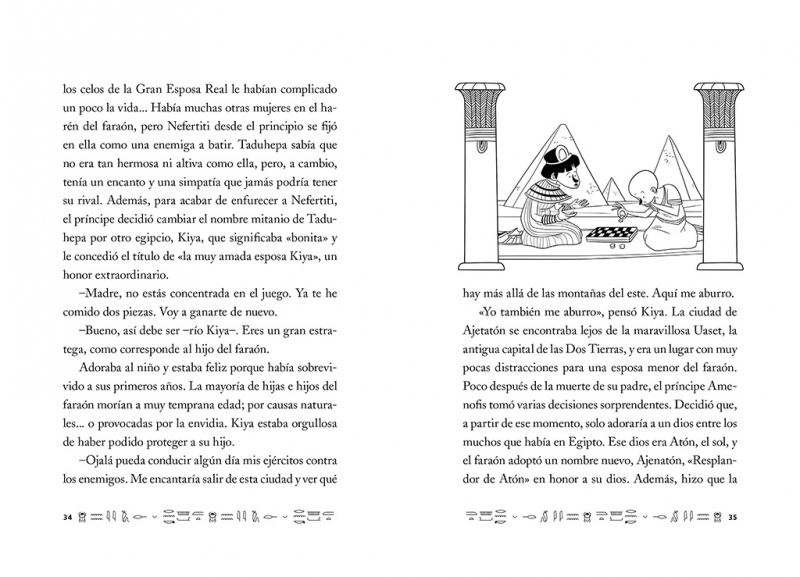 los celos de la Gran Esposa Real le habían complicado un poco la vida... Había muchas otras mujeres en el harén del faraón, pero Nefertiti desde el principio se fijó en ella como una enemiga a batir. Taduhepa sabía que no era tan hermosa ni altiva como ella, pero, a cambio, tenía un encanto y una simpatía que jamás podría tener su rival. Además, para acabar de enfurecer a Nefertiti, el príncipe decidió cambiar el nombre mitanio de Taduhepa por otro egipcio, Kiya, que significaba «bonita» y le concedió el título de «la muy amada esposa Kiya», un honor extraordinario.

–Madre, no estás concentrada en el juego. Ya te he comido dos piezas. Voy a ganarte de nuevo.

–Bueno, así debe ser –río Kiya–. Eres un gran estratega, como corresponde al hijo del faraón.

Adoraba al niño y estaba feliz porque había sobrevivido a sus primeros años. La mayoría de hijas e hijos del faraón morían a muy temprana edad; por causas naturales... o provocadas por la envidia. Kiya estaba orgullosa de haber podido proteger a su hijo.

–Ojalá pueda conducir algún día mis ejércitos contra los enemigos. Me encantaría salir de esta ciudad y ver qué

34

hay más allá de las montañas del este. Aquí me aburro.

«Yo también me aburro», pensó Kiya. La ciudad de Ajetatón se encontraba lejos de la maravillosa Uaset, la antigua capital de las Dos Tierras, y era un lugar con muy pocas distracciones para una esposa menor del faraón. Poco después de la muerte de su padre, el príncipe Amenofis tomó varias decisiones sorprendentes. Decidió que, a partir de ese momento, solo adoraría a un dios entre los muchos que había en Egipto. Ese dios era Atón, el sol, y el faraón adoptó un nombre nuevo, Ajenatón, «Resplandor de Atón» en honor a su dios. Además, hizo que la

35